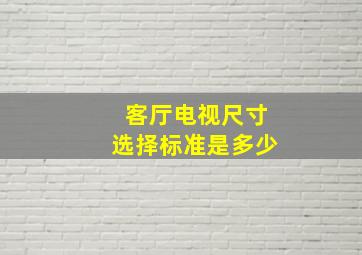 客厅电视尺寸
选择标准是多少